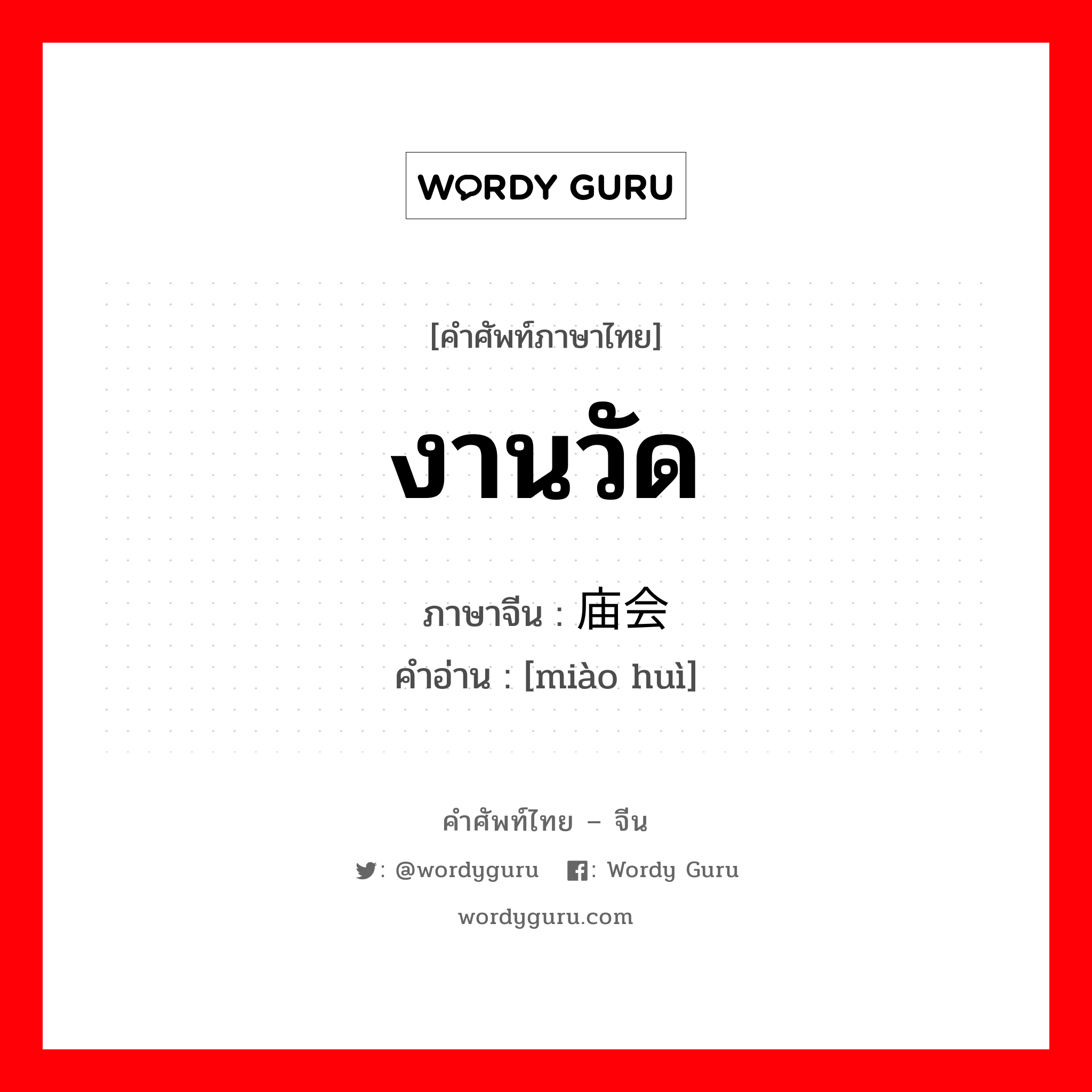 WORDY GURU

[คำศัพท์ภาษาไทย]

งานวัด

ภาษาจีน : 庙会

คำอ่าน : [miào huì]

คำศัพท์ไทย – จีน

: @wordyguru   : Wordy Guru

wordyguru.com